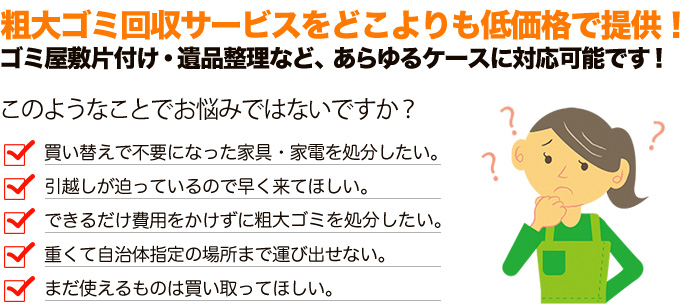 粗大ゴミ回収サービスをどこよりも低価格で提供！
ゴミ屋敷片付け・遺品整理など、あらゆるケースに対応可能です！

このようなことでお悩みではないですか？

買い替えで不要になった家具・家電を処分したい。

引越しが迫っているので早く来てほしい。

できるだけ費用をかけずに粗大ゴミを処分したい。

重くて自治体指定の場所まで運び出せない。

まだ使えるものは買い取ってほしい。

?
?
?